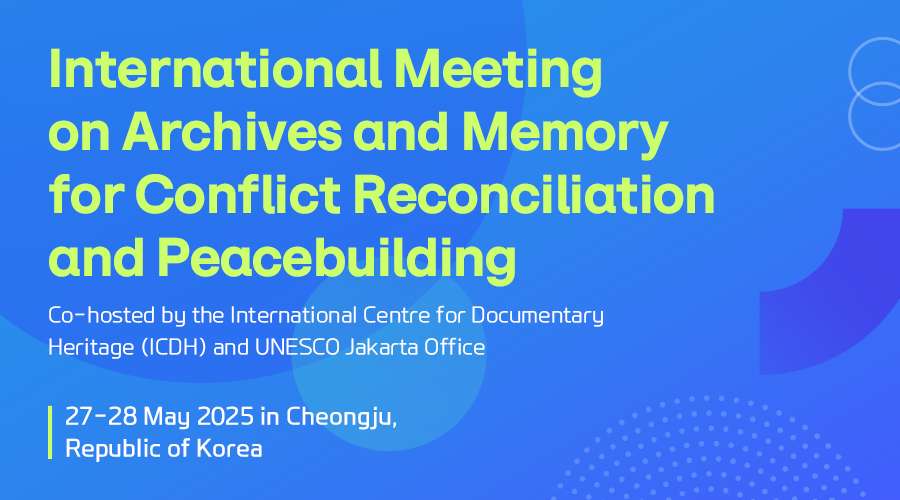 International Meeting on Archives and Memory for Conflict Reconciliation and Peacebuilding

Co-hosted by the International Centre for Documentary Heritage (ICDH) and UNESCO Jakarta Office

27-28 May 2025 in Cheongju,
Republic of Korea